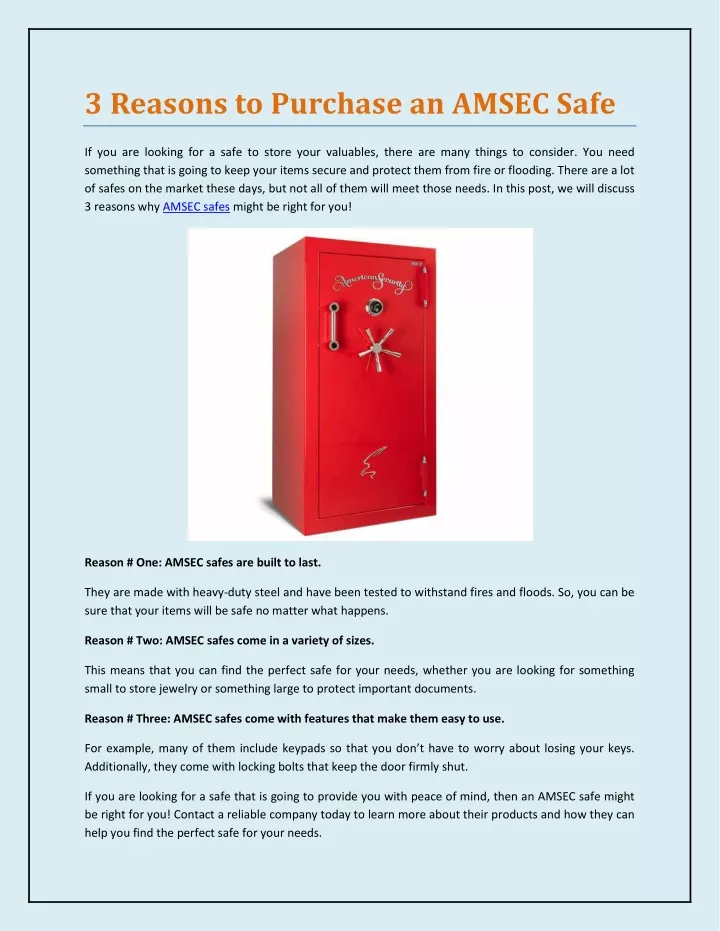 3 Reasons to Purchase an AMSEC Safe

If you are looking for a safe to store your valuables, there are many things to consider. You need something that is going to keep your items secure and protect them from fire or flooding. There are a lot of safes on the market these days, but not all of them will meet those needs. In this post, we will discuss 3 reasons why AMSEC safes might be right for you!

American Security

Reason # One: AMSEC safes are built to last.

They are made with heavy-duty steel and have been tested to withstand fires and floods. So, you can be sure that your items will be safe no matter what happens.

Reason # Two: AMSEC safes come in a variety of sizes.

This means that you can find the perfect safe for your needs, whether you are looking for something small to store jewelry or something large to protect important documents.

Reason # Three: AMSEC safes come with features that make them easy to use.

For example, many of them include keypads so that you don't have to worry about losing your keys. Additionally, they come with locking bolts that keep the door firmly shut.

If you are looking for a safe that is going to provide you with peace of mind, then an AMSEC safe might be right for you! Contact a reliable company today to learn more about their products and how they can help you find the perfect safe for your needs.